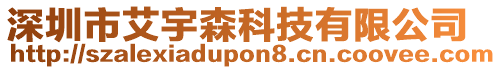 深圳市艾宇森科技有限公司
http://szalexiadupon8.cn.coovee.com